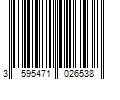 3 595471 026538